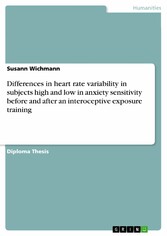 Humanities

Susann Wichmann

Differences in heart rate variability in subjects high and low in anxiety sensitivity before and after an interoceptive exposure training

Diploma Thesis

GRIN